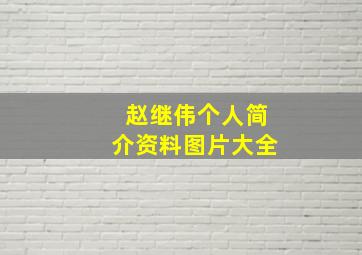 赵继伟个人简介资料图片大全